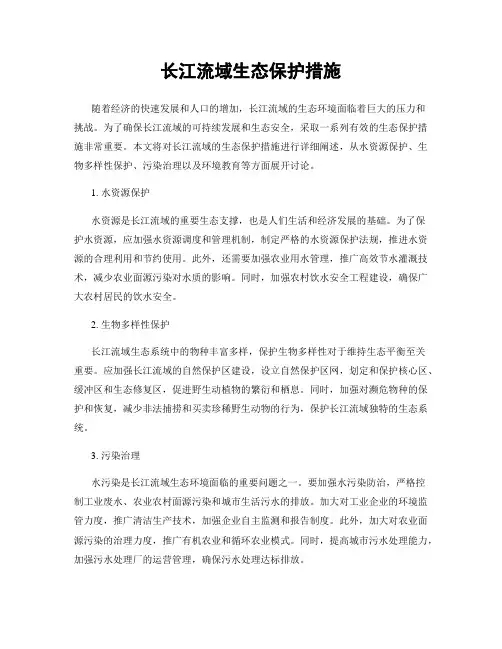 长江流域生态保护措施

随着经济的快速发展和人口的增加，长江流域的生态环境面临着巨大的压力和挑战。为了确保长江流域的可持续发展和生态安全，采取一系列有效的生态保护措施非常重要。本文将对长江流域的生态保护措施进行详细阐述，从水资源保护、生物多样性保护、污染治理以及环境教育等方面展开讨论。

1. 水资源保护

水资源是长江流域的重要生态支撑，也是人们生活和经济发展的基础。为了保护水资源，应加强水资源调度和管理机制，制定严格的水资源保护法规，推进水资源的合理利用和节约使用。此外，还需要加强农业用水管理，推广高效节水灌溉技术，减少农业面源污染对水质的影响。同时，加强农村饮水安全工程建设，确保广大农村居民的饮水安全。

2. 生物多样性保护

长江流域生态系统中的物种丰富多样，保护生物多样性对于维持生态平衡至关重要。应加强长江流域的自然保护区建设，设立自然保护区网，划定和保护核心区、缓冲区和生态修复区，促进野生动植物的繁衍和栖息。同时，加强对濒危物种的保护和恢复，减少非法捕捞和买卖珍稀野生动物的行为，保护长江流域独特的生态系统。

3. 污染治理

水污染是长江流域生态环境面临的重要问题之一。要加强水污染防治，严格控制工业废水、农业农村面源污染和城市生活污水的排放。加大对工业企业的环境监管力度，推广清洁生产技术，加强企业自主监测和报告制度。此外，加大对农业面源污染的治理力度，推广有机农业和循环农业模式。同时，提高城市污水处理能力，加强污水处理厂的运营管理，确保污水处理达标排放。